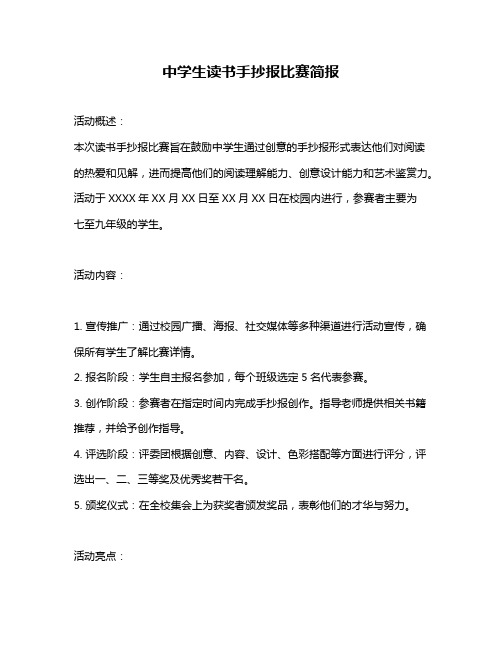 中学生读书手抄报比赛简报

活动概述：

本次读书手抄报比赛旨在鼓励中学生通过创意的手抄报形式表达他们对阅读的热爱和见解，进而提高他们的阅读理解能力、创意设计能力和艺术鉴赏力。活动于 XXXX 年 XX 月 XX 日至 XX 月 XX 日在校园内进行，参赛者主要为七至九年级的学生。

活动内容：

1. 宣传推广：通过校园广播、海报、社交媒体等多种渠道进行活动宣传，确保所有学生了解比赛详情。

2. 报名阶段：学生自主报名参加，每个班级选定 5 名代表参赛。

3. 创作阶段：参赛者在指定时间内完成手抄报创作。指导老师提供相关书籍推荐，并给予创作指导。

4. 评选阶段：评委团根据创意、内容、设计、色彩搭配等方面进行评分，评选出一、二、三等奖及优秀奖若干名。

5. 颁奖仪式：在全校集会上为获奖者颁发奖品，表彰他们的才华与努力。

活动亮点：